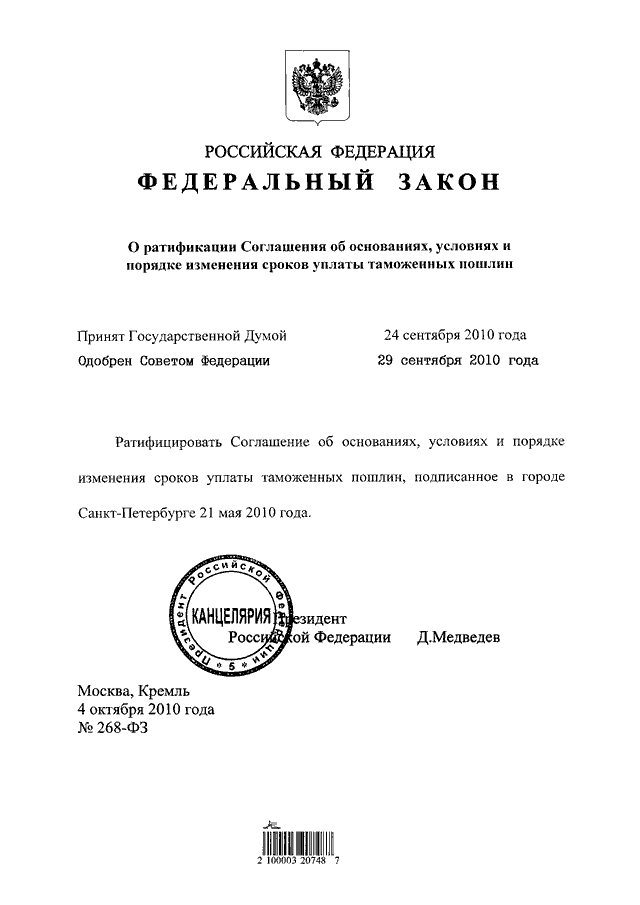 РОССИЙСКАЯ ФЕДЕРАЦИЯ
ФЕДЕРАЛЬНЫЙ ЗАКОН

О ратификации Соглашения об основаниях, условиях и порядке изменения сроков уплаты таможенных пошлин

Принят Государственной Думой 24 сентября 2010 года
Одобрен Советом Федерации 29 сентября 2010 года

Ратифицировать Соглашение об основаниях, условиях и порядке изменения сроков уплаты таможенных пошлин, подписанное в городе Санкт-Петербурге 21 мая 2010 года.

Президент Российской Федерации КАНЦЕЛЯРИЯ 5

Президент
Российской Федерации Д.Медведев

Москва, Кремль
4 октября 2010 года
№ 268-ФЗ

2 100003 20748 7